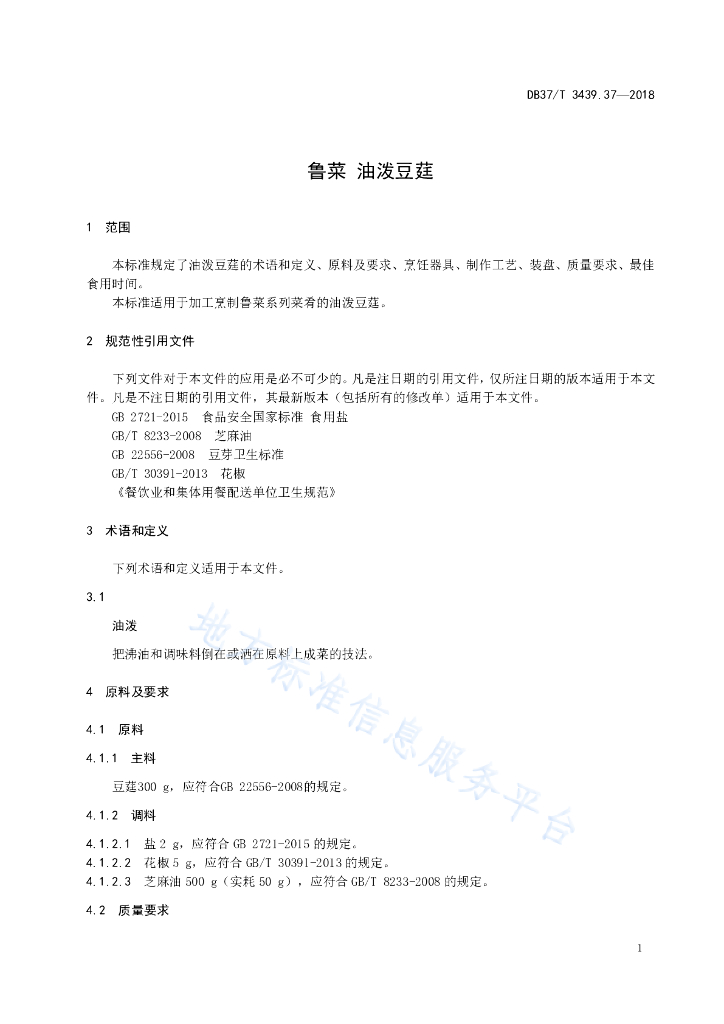 DB37/T 3439.37—2018

鲁菜 油泼豆莛

1 范围

本标准规定了油泼豆莛的术语和定义、原料及要求、烹饪器具、制作工艺、装盘、质量要求、最佳食用时间。

本标准适用于加工烹制鲁菜系列菜肴的油泼豆莛。

2 规范性引用文件

下列文件对于本文件的应用是必不可少的。凡是注日期的引用文件，仅所注日期的版本适用于本文件。凡是不注日期的引用文件，其最新版本（包括所有的修改单）适用于本文件。

GB 2721-2015 食品安全国家标准 食用盐

GB/T 8233-2008 芝麻油

GB 22556-2008 豆芽卫生标准

GB/T 30391-2013 花椒

《餐饮业和集体用餐配送单位卫生规范》

3 术语和定义

下列术语和定义适用于本文件。

3.1

油泼

把沸油和调味料倒在或洒在原料上成菜的技法。

4 原料及要求

4.1 原料

4.1.1 主料

豆莛300 g，应符合GB 22556-2008的规定。

4.1.2 调料

4.1.2.1 盐 2 g，应符合 GB 2721-2015 的规定。

4.1.2.2 花椒 5 g，应符合 GB/T 30391-2013 的规定。

4.1.2.3 芝麻油 500 g（实耗 50 g），应符合 GB/T 8233-2008 的规定。

4.2 质量要求

地方标准信息服务平台

1